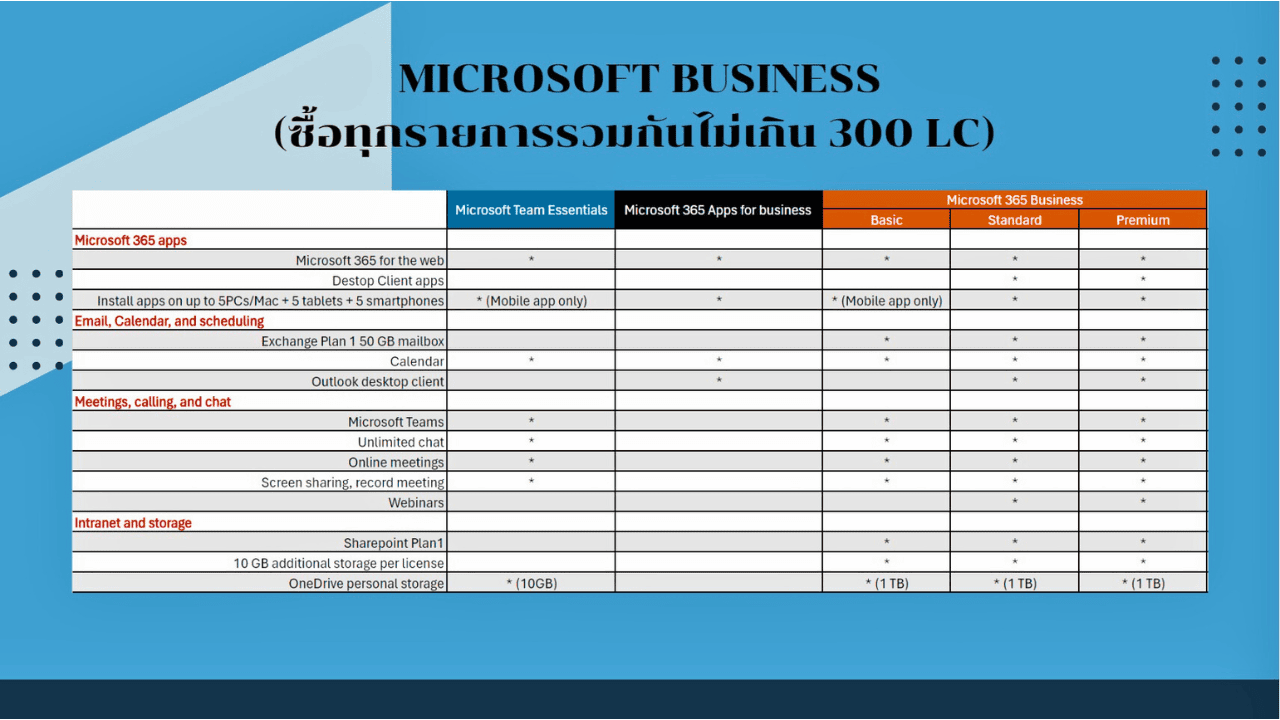 MICROSOFT BUSINESS
(ซื้อทุกรายการรวมกันไม่เกิน 300 LC)

| | Microsoft Team Essentials | Microsoft 365 Apps for business | Microsoft 365 Business Basic | Microsoft 365 Business Standard | Microsoft 365 Business Premium |
|---|---|---|---|---|---|
| Microsoft 365 apps | | | | | |
| Microsoft 365 for the web | * | * | * | * | * |
| Destop Client apps | | | | * | * |
| Install apps on up to 5PCs/Mac + 5 tablets + 5 smartphones | * (Mobile app only) | * | * (Mobile app only) | * | * |
| Email, Calendar, and scheduling | | | | | |
| Exchange Plan 1 50 GB mailbox | | | * | * | * |
| Calendar | * | * | * | * | * |
| Outlook desktop client | | * | | * | * |
| Meetings, calling, and chat | | | | | |
| Microsoft Teams | * | | * | * | * |
| Unlimited chat | * | | * | * | * |
| Online meetings | * | | * | * | * |
| Screen sharing, record meeting | * | | * | * | * |
| Webinars | | | | * | * |
| Intranet and storage | | | | | |
| Sharepoint Plan1 | | | * | * | * |
| 10 GB additional storage per license | | | * | * | * |
| OneDrive personal storage | * (10GB) | | * (1 TB) | * (1 TB) | * (1 TB) |